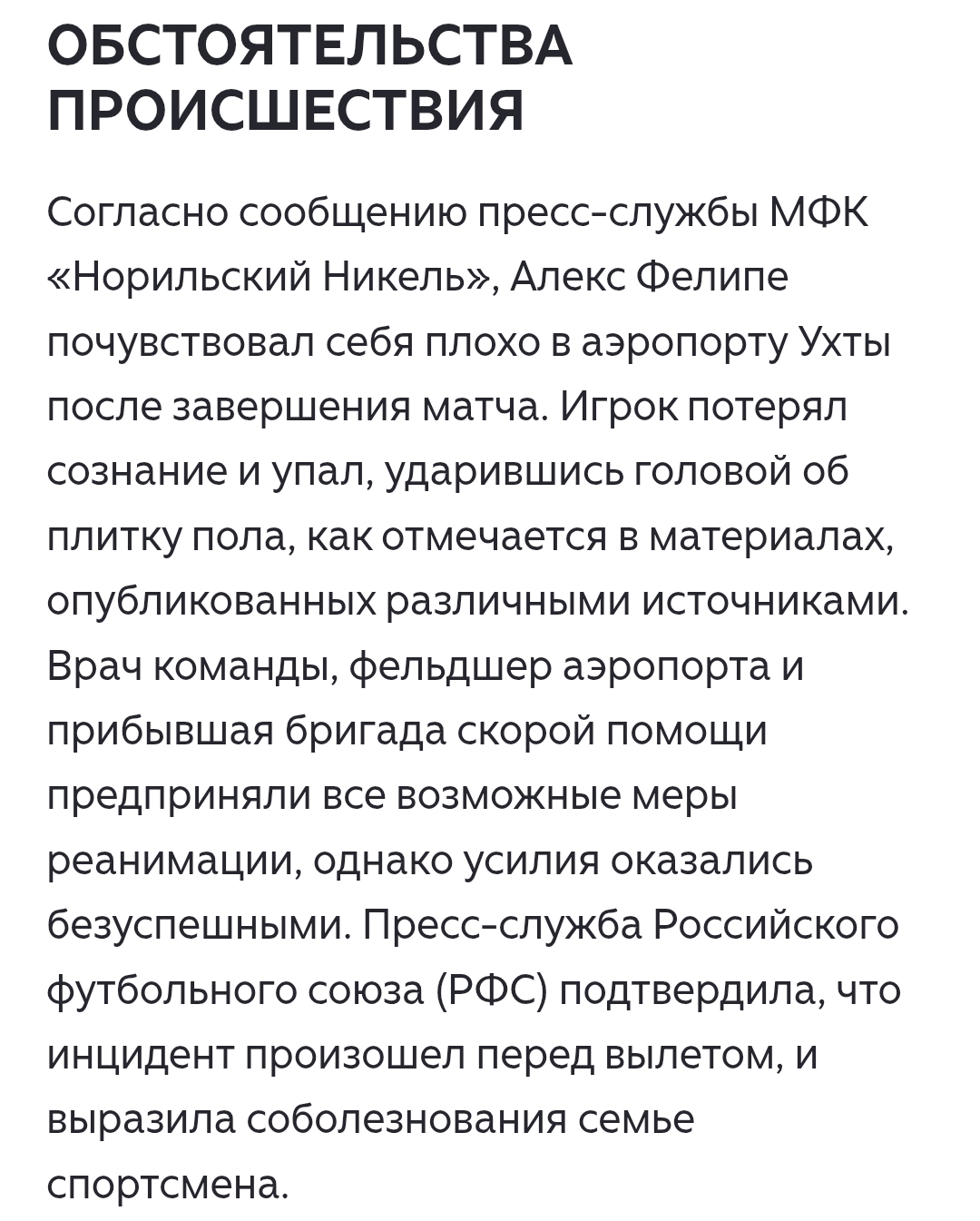 ОБСТОЯТЕЛЬСТВА ПРОИСШЕСТВИЯ

Согласно сообщению пресс-службы МФК «Норильский Никель», Алекс Фелипе почувствовал себя плохо в аэропорту Ухты после завершения матча. Игрок потерял сознание и упал, ударившись головой об плитку пола, как отмечается в материалах, опубликованных различными источниками. Врач команды, фельдшер аэропорта и прибывшая бригада скорой помощи предприняли все возможные меры реанимации, однако усилия оказались безуспешными. Пресс-служба Российского футбольного союза (РФС) подтвердила, что инцидент произошел перед вылетом, и выразила соболезнования семье спортсмена.